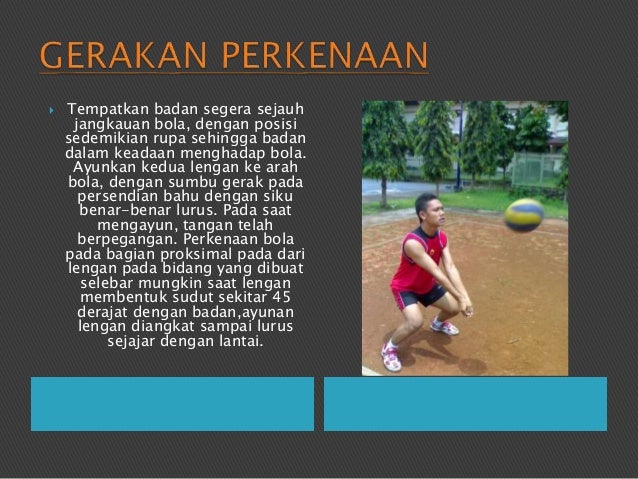 GERAKAN PERKENAAN

Tempatkan badan segera sejauh jangkauan bola, dengan posisi sedemikian rupa sehingga badan dalam keadaan menghadap bola. Ayunkan kedua lengan ke arah bola, dengan sumbu gerak pada persendian bahu dengan siku benar-benar lurus. Pada saat mengayun, tangan telah berpegangan. Perkenaan bola pada bagian proksimal pada dari lengan pada bidang yang dibuat selebar mungkin saat lengan membentuk sudut sekitar 45 derajat dengan badan,ayunan lengan diangkat sampai lurus sejajar dengan lantai.